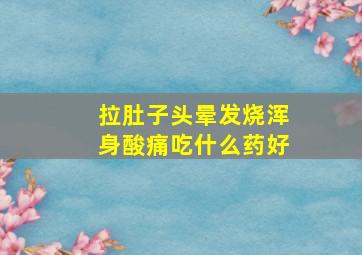 拉肚子头晕发烧浑身酸痛吃什么药好